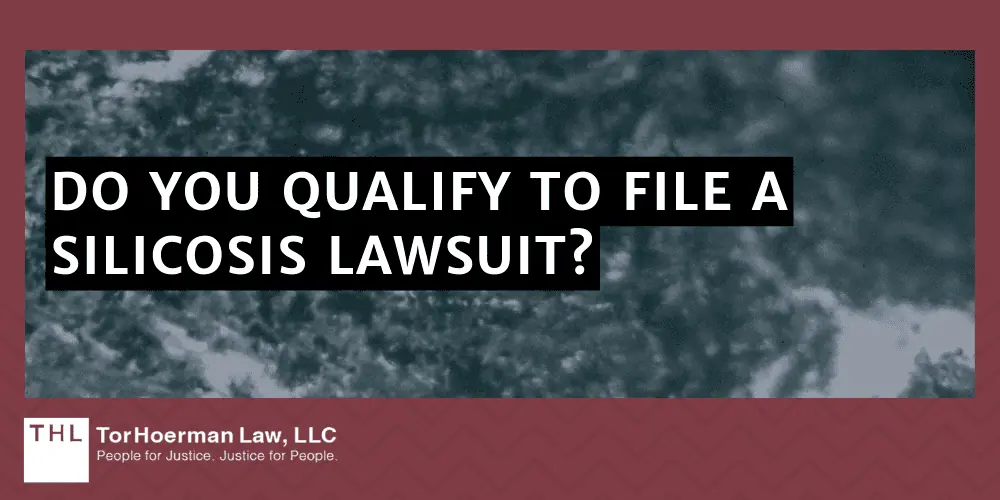 DO YOU QUALIFY TO FILE A SILICOSIS LAWSUIT?

THL TorHoerman Law, LLC
People for Justice. Justice for People.